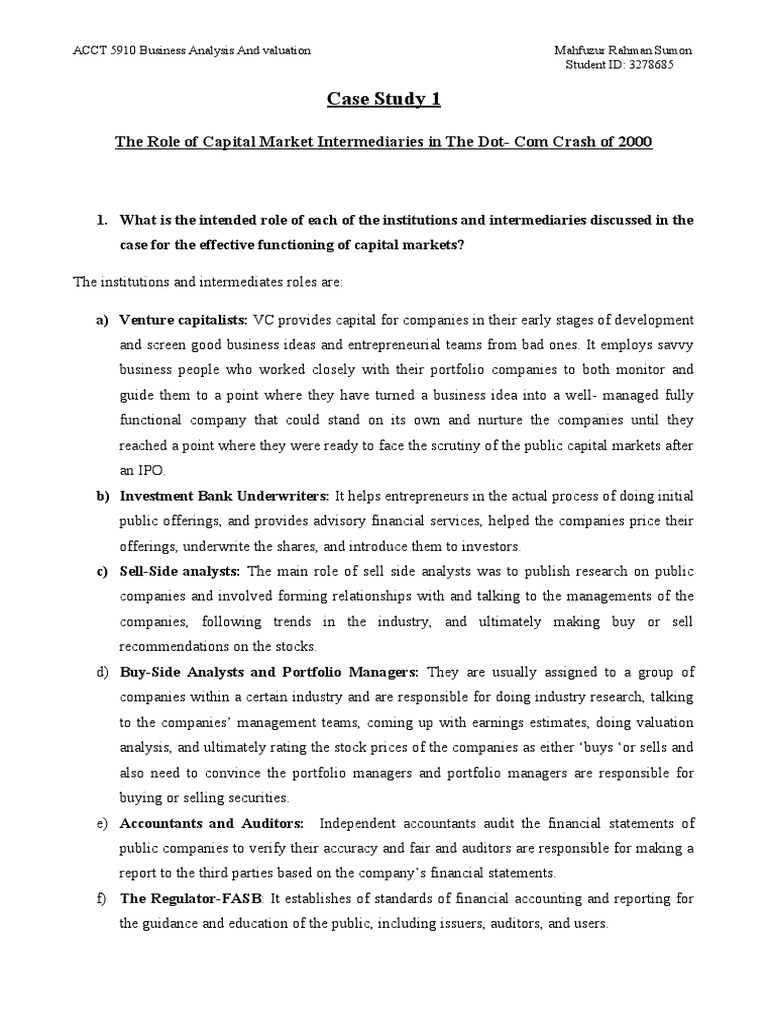 ACCT 5910 Business Analysis And valuation

Mahfuzur Rahman Sumon
Student ID: 3278685

Case Study 1

The Role of Capital Market Intermediaries in The Dot- Com Crash of 2000

1. What is the intended role of each of the institutions and intermediaries discussed in the case for the effective functioning of capital markets?

The institutions and intermediates roles are:

a) Venture capitalists: VC provides capital for companies in their early stages of development and screen good business ideas and entrepreneurial teams from bad ones. It employs savvy business people who worked closely with their portfolio companies to both monitor and guide them to a point where they have turned a business idea into a well- managed fully functional company that could stand on its own and nurture the companies until they reached a point where they were ready to face the scrutiny of the public capital markets after an IPO.

b) Investment Bank Underwriters: It helps entrepreneurs in the actual process of doing initial public offerings, and provides advisory financial services, helped the companies price their offerings, underwrite the shares, and introduce them to investors.

c) Sell-Side analysts: The main role of sell side analysts was to publish research on public companies and involved forming relationships with and talking to the managements of the companies, following trends in the industry, and ultimately making buy or sell recommendations on the stocks.

d) Buy-Side Analysts and Portfolio Managers: They are usually assigned to a group of companies within a certain industry and are responsible for doing industry research, talking to the companies' management teams, coming up with earnings estimates, doing valuation analysis, and ultimately rating the stock prices of the companies as either 'buys 'or sells and also need to convince the portfolio managers and portfolio managers are responsible for buying or selling securities.

e) Accountants and Auditors: Independent accountants audit the financial statements of public companies to verify their accuracy and fair and auditors are responsible for making a report to the third parties based on the company's financial statements.

f) The Regulator-FASB: It establishes of standards of financial accounting and reporting for the guidance and education of the public, including issuers, auditors, and users.